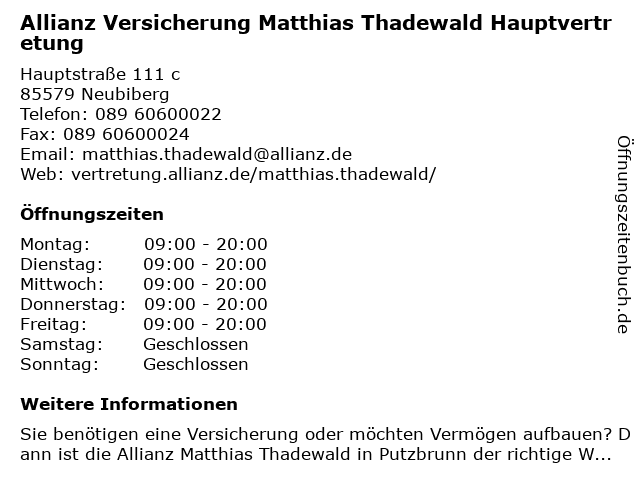 Allianz Versicherung Matthias Thadewald Hauptvertretung

Hauptstraße 111 c
85579 Neubiberg
Telefon: 089 60600022
Fax: 089 60600024
Email: matthias.thadewald@allianz.de
Web: vertretung.allianz.de/matthias.thadewald/

Öffnungszeiten

Montag: 09:00 - 20:00
Dienstag: 09:00 - 20:00
Mittwoch: 09:00 - 20:00
Donnerstag: 09:00 - 20:00
Freitag: 09:00 - 20:00
Samstag: Geschlossen
Sonntag: Geschlossen

Weitere Informationen

Sie benötigen eine Versicherung oder möchten Vermögen aufbauen? Dann ist die Allianz Matthias Thadewald in Putzbrunn der richtige W...

Öffnungszeitenbuch.de